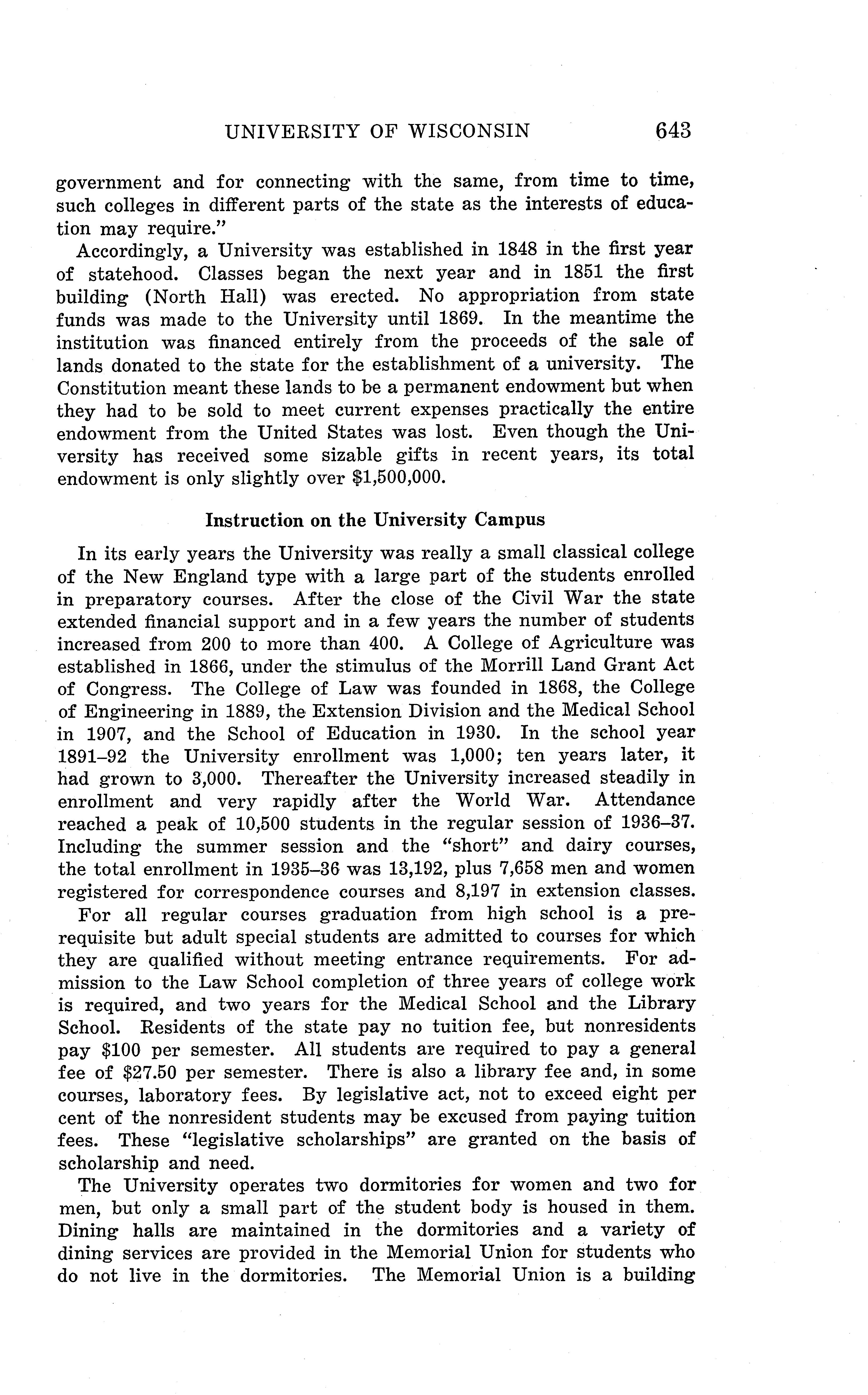 UNIVERSITY OF WISCONSIN 643

government and for connecting with the same, from time to time, such colleges in different parts of the state as the interests of education may require."

Accordingly, a University was established in 1848 in the first year of statehood. Classes began the next year and in 1851 the first building (North Hall) was erected. No appropriation from state funds was made to the University until 1869. In the meantime the institution was financed entirely from the proceeds of the sale of lands donated to the state for the establishment of a university. The Constitution meant these lands to be a permanent endowment but when they had to be sold to meet current expenses practically the entire endowment from the United States was lost. Even though the University has received some sizable gifts in recent years, its total endowment is only slightly over $1,500,000.

Instruction on the University Campus

In its early years the University was really a small classical college of the New England type with a large part of the students enrolled in preparatory courses. After the close of the Civil War the state extended financial support and in a few years the number of students increased from 200 to more than 400. A College of Agriculture was established in 1866, under the stimulus of the Morrill Land Grant Act of Congress. The College of Law was founded in 1868, the College of Engineering in 1889, the Extension Division and the Medical School in 1907, and the School of Education in 1930. In the school year 1891–92 the University enrollment was 1,000; ten years later, it had grown to 3,000. Thereafter the University increased steadily in enrollment and very rapidly after the World War. Attendance reached a peak of 10,500 students in the regular session of 1936–37. Including the summer session and the "short" and dairy courses, the total enrollment in 1935–36 was 13,192, plus 7,658 men and women registered for correspondence courses and 8,197 in extension classes.

For all regular courses graduation from high school is a prerequisite but adult special students are admitted to courses for which they are qualified without meeting entrance requirements. For admission to the Law School completion of three years of college work is required, and two years for the Medical School and the Library School. Residents of the state pay no tuition fee, but nonresidents pay $100 per semester. All students are required to pay a general fee of $27.50 per semester. There is also a library fee and, in some courses, laboratory fees. By legislative act, not to exceed eight per cent of the nonresident students may be excused from paying tuition fees. These "legislative scholarships" are granted on the basis of scholarship and need.

The University operates two dormitories for women and two for men, but only a small part of the student body is housed in them. Dining halls are maintained in the dormitories and a variety of dining services are provided in the Memorial Union for students who do not live in the dormitories. The Memorial Union is a building